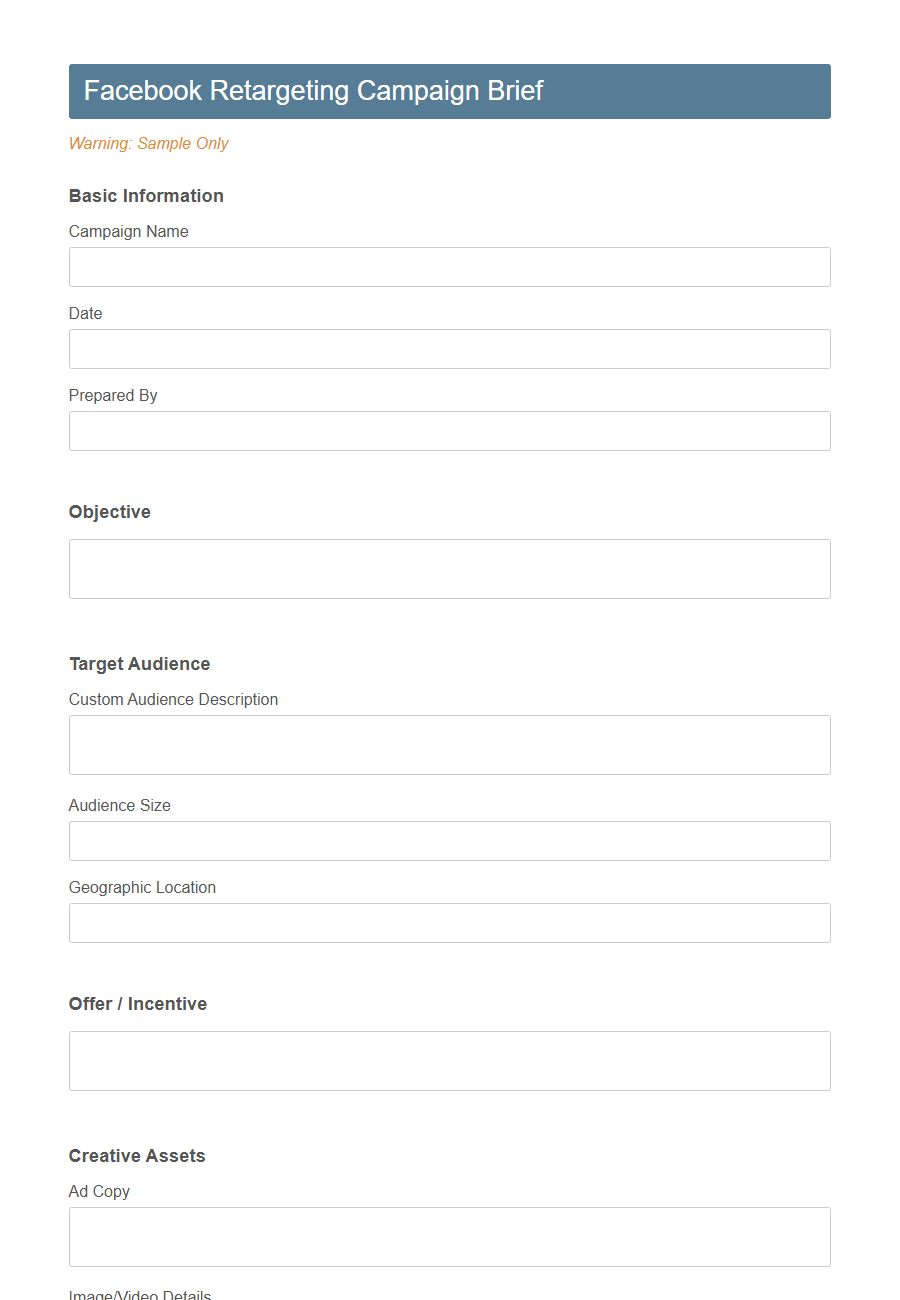 Facebook Retargeting Campaign Brief

Warning: Sample Only

Basic Information

Campaign Name

Date

Prepared By

Objective

Target Audience

Custom Audience Description

Audience Size

Geographic Location

Offer / Incentive

Creative Assets

Ad Copy

Image/Video Details